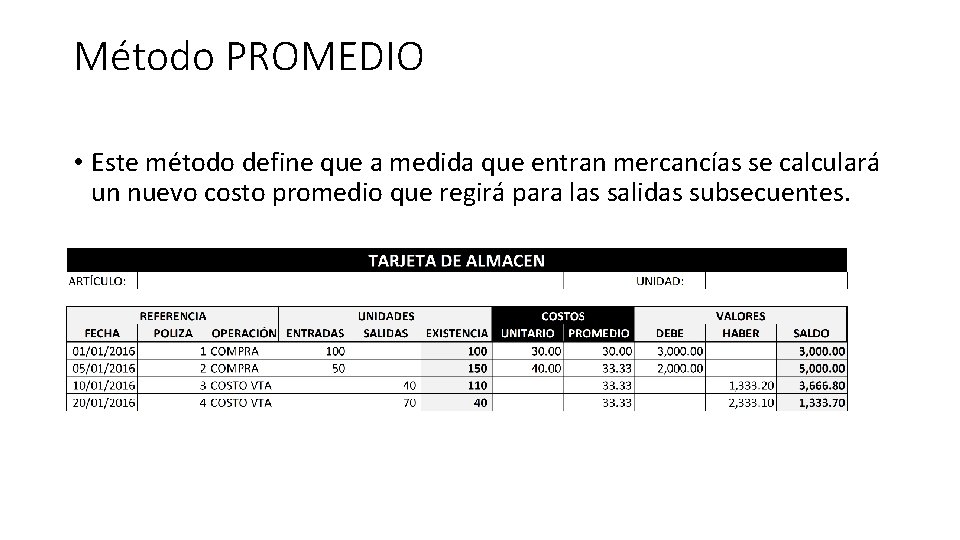 Método PROMEDIO

• Este método define que a medida que entran mercancías se calculará un nuevo costo promedio que regirá para las salidas subsecuentes.

TARJETA DE ALMACEN

ARTÍCULO: UNIDAD:

| REFERENCIA | | | UNIDADES | | | COSTOS | | VALORES | | |
|---|---|---|---|---|---|---|---|---|---|---|
| FECHA | POLIZA | OPERACIÓN | ENTRADAS | SALIDAS | EXISTENCIA | UNITARIO | PROMEDIO | DEBE | HABER | SALDO |
| 01/01/2016 | 1 | COMPRA | 100 | | 100 | 30.00 | 30.00 | 3,000.00 | | 3,000.00 |
| 05/01/2016 | 2 | COMPRA | 50 | | 150 | 40.00 | 33.33 | 2,000.00 | | 5,000.00 |
| 10/01/2016 | 3 | COSTO VTA | | 40 | 110 | | 33.33 | | 1,333.20 | 3,666.80 |
| 20/01/2016 | 4 | COSTO VTA | | 70 | 40 | | 33.33 | | 2,333.10 | 1,333.70 |